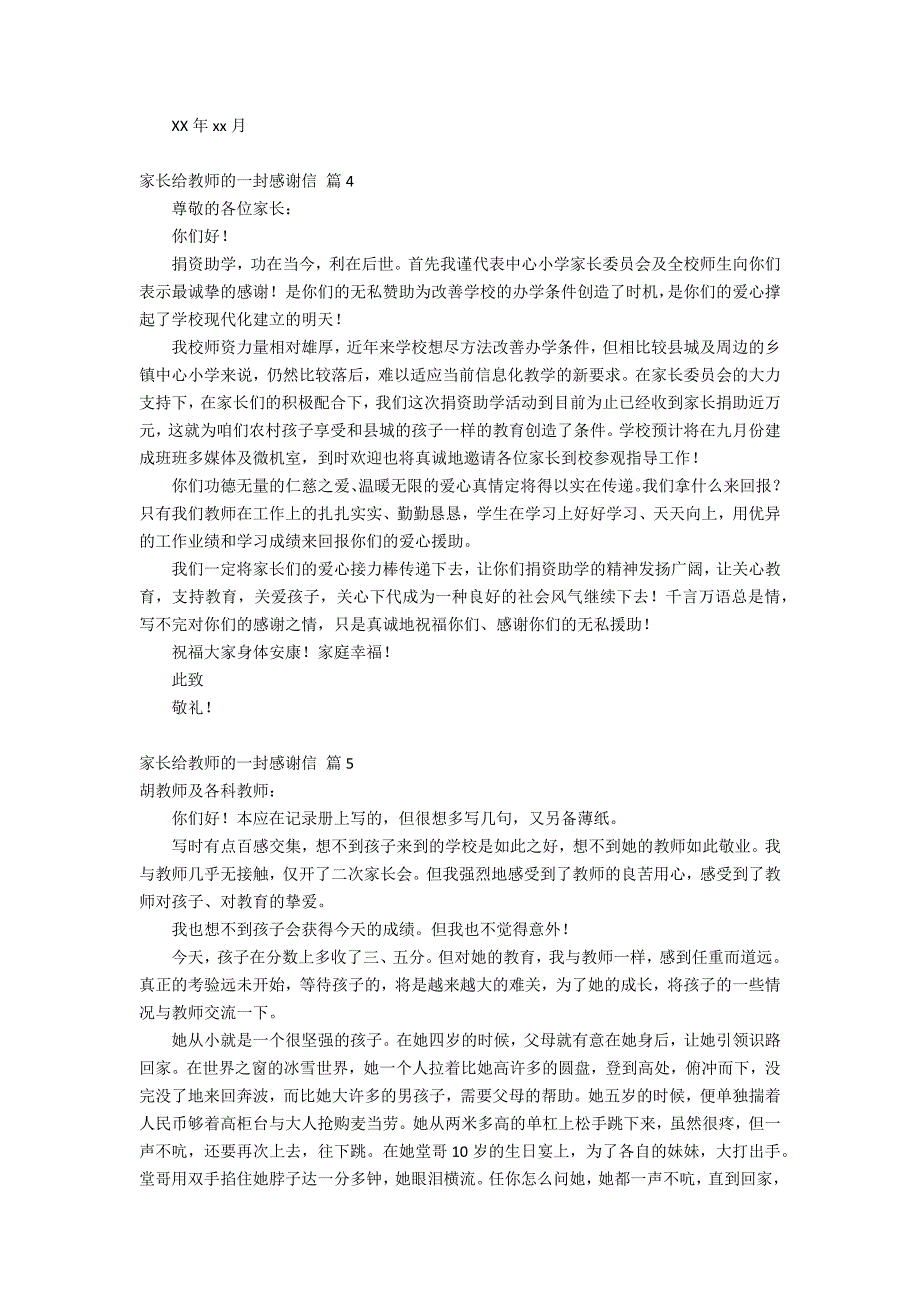 XX 年 xx 月

家长给教师的一封感谢信 篇 4

尊敬的各位家长：

你们好！

捐资助学，功在当今，利在后世。首先我谨代表中心小学家长委员会及全校师生向你们表示最诚挚的感谢！是你们的无私赞助为改善学校的办学条件创造了时机，是你们的爱心撑起了学校现代化建立的明天！

我校师资力量相对雄厚，近年来学校想尽方法改善办学条件，但相比较县城及周边的乡镇中心小学来说，仍然比较落后，难以适应当前信息化教学的新要求。在家长委员会的大力支持下，在家长们的积极配合下，我们这次捐资助学活动到目前为止已经收到家长捐助近万元，这就为咱们农村孩子享受和县城的孩子一样的教育创造了条件。学校预计将在九月份建成班班多媒体及微机室，到时欢迎也将真诚地邀请各位家长到校参观指导工作！

你们功德无量的仁慈之爱、温暖无限的爱心真情定将得以实在传递。我们拿什么来回报？只有我们教师在工作上的扎扎实实、勤勤恳恳，学生在学习上好好学习、天天向上，用优异的工作业绩和学习成绩来回报你们的爱心援助。

我们一定将家长们的爱心接力棒传递下去，让你们捐资助学的精神发扬广阔，让关心教育，支持教育，关爱孩子，关心下代成为一种良好的社会风气继续下去！千言万语总是情，写不完对你们的感谢之情，只是真诚地祝福你们、感谢你们的无私援助！

祝福大家身体安康！家庭幸福！

此致

敬礼！

家长给教师的一封感谢信 篇 5

胡教师及各科教师：

你们好！本应在记录册上写的，但很想多写几句，又另备薄纸。

写时有点百感交集，想不到孩子来到的学校是如此之好，想不到她的教师如此敬业。我与教师几乎无接触，仅开了二次家长会。但我强烈地感受到了教师的良苦用心，感受到了教师对孩子、对教育的挚爱。

我也想不到孩子会获得今天的成绩。但我也不觉得意外！

今天，孩子在分数上多收了三、五分。但对她的教育，我与教师一样，感到任重而道远。真正的考验远未开始，等待孩子的，将是越来越大的难关，为了她的成长，将孩子的一些情况与教师交流一下。

她从小就是一个很坚强的孩子。在她四岁的时候，父母就有意在她身后，让她引领识路回家。在世界之窗的冰雪世界，她一个人拉着比她高许多的圆盘，登到高处，俯冲而下，没完没了地来回奔波，而比她大许多的男孩子，需要父母的帮助。她五岁的时候，便单独揣着人民币够着高柜台与大人抢购麦当劳。她从两米多高的单杠上松手跳下来，虽然很疼，但一声不吭，还要再次上去，往下跳。在她堂哥 10 岁的生日宴上，为了各自的妹妹，大打出手。堂哥用双手掐住她脖子达一分多钟，她眼泪横流。任你怎么问她，她都一声不吭，直到回家，